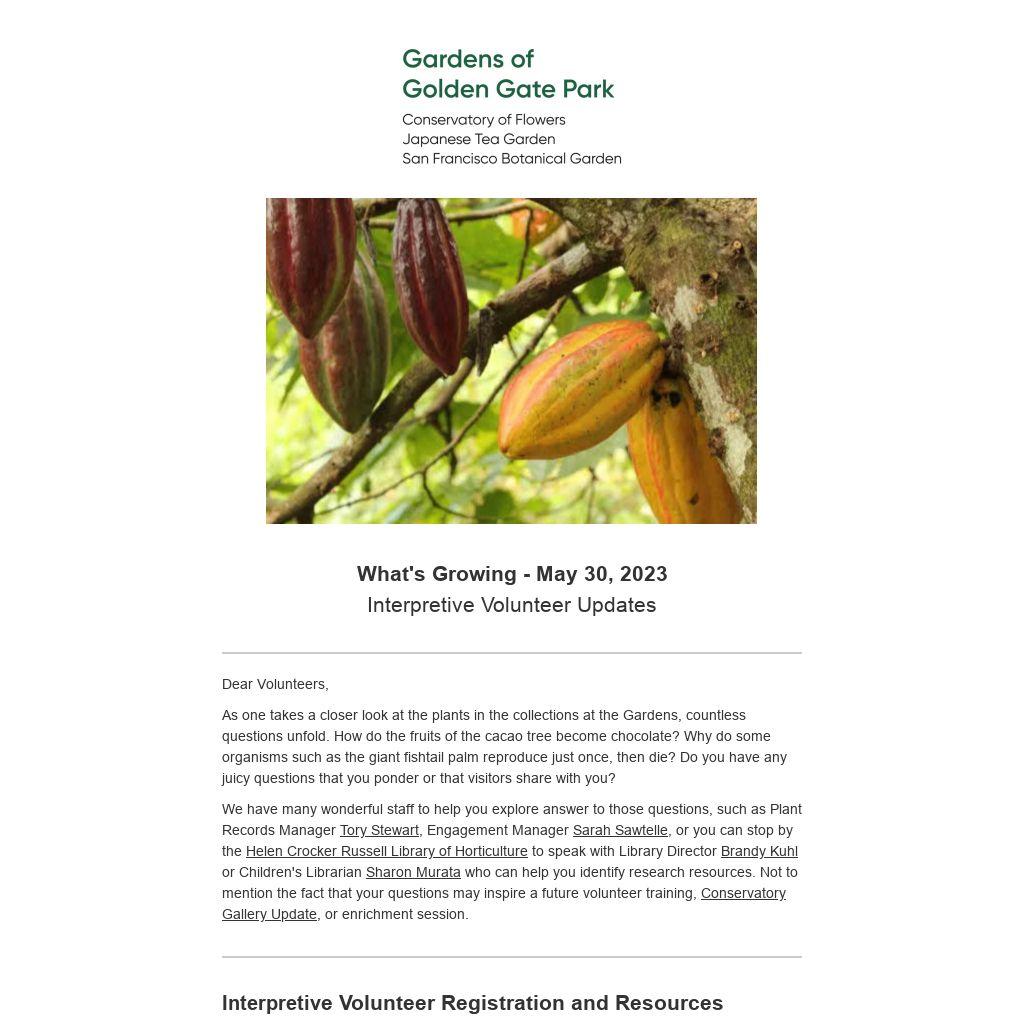 Gardens of
Golden Gate Park

Conservatory of Flowers
Japanese Tea Garden
San Francisco Botanical Garden

What's Growing - May 30, 2023
Interpretive Volunteer Updates

Dear Volunteers,

As one takes a closer look at the plants in the collections at the Gardens, countless questions unfold. How do the fruits of the cacao tree become chocolate? Why do some organisms such as the giant fishtail palm reproduce just once, then die? Do you have any juicy questions that you ponder or that visitors share with you?

We have many wonderful staff to help you explore answer to those questions, such as Plant Records Manager Tory Stewart, Engagement Manager Sarah Sawtelle, or you can stop by the Helen Crocker Russell Library of Horticulture to speak with Library Director Brandy Kuhl or Children's Librarian Sharon Murata who can help you identify research resources. Not to mention the fact that your questions may inspire a future volunteer training, Conservatory Gallery Update, or enrichment session.

Interpretive Volunteer Registration and Resources